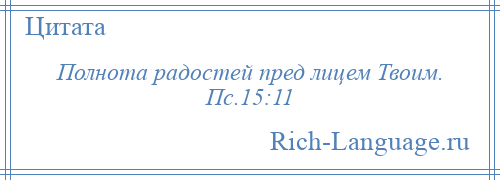 Цитата

Полнота радостей пред лицем Твоим. Пс.15:11

Rich-Language.ru